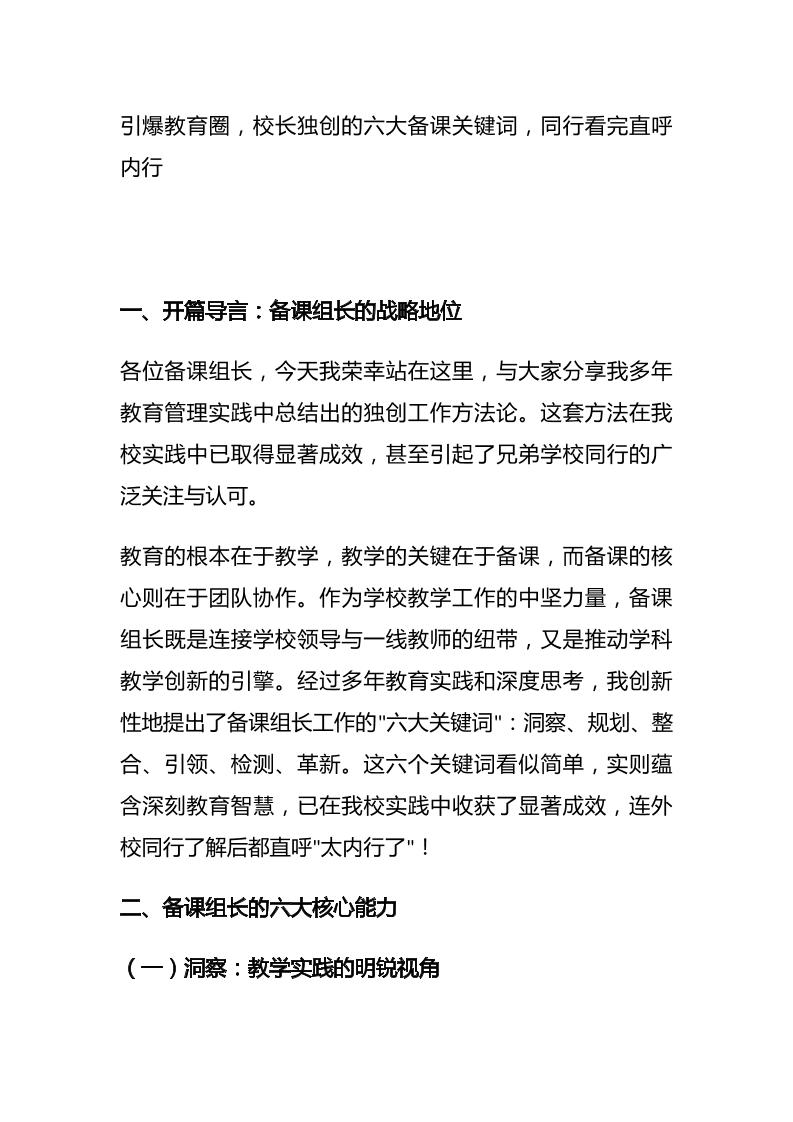 引爆教育圈，校长独创的六大备课关键词，同行看完直呼内行

一、开篇导言：备课组长的战略地位

各位备课组长，今天我荣幸站在这里，与大家分享我多年教育管理实践中总结出的独创工作方法论。这套方法在我校实践中已取得显著成效，甚至引起了兄弟学校同行的广泛关注与认可。

教育的根本在于教学，教学的关键在于备课，而备课的核心则在于团队协作。作为学校教学工作的中坚力量，备课组长既是连接学校领导与一线教师的纽带，又是推动学科教学创新的引擎。经过多年教育实践和深度思考，我创新性地提出了备课组长工作的"六大关键词"：洞察、规划、整合、引领、检测、革新。这六个关键词看似简单，实则蕴含深刻教育智慧，已在我校实践中收获了显著成效，连外校同行了解后都直呼"太内行了"！

二、备课组长的六大核心能力

（一）洞察：教学实践的明锐视角